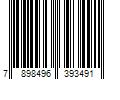 7 898496 393491